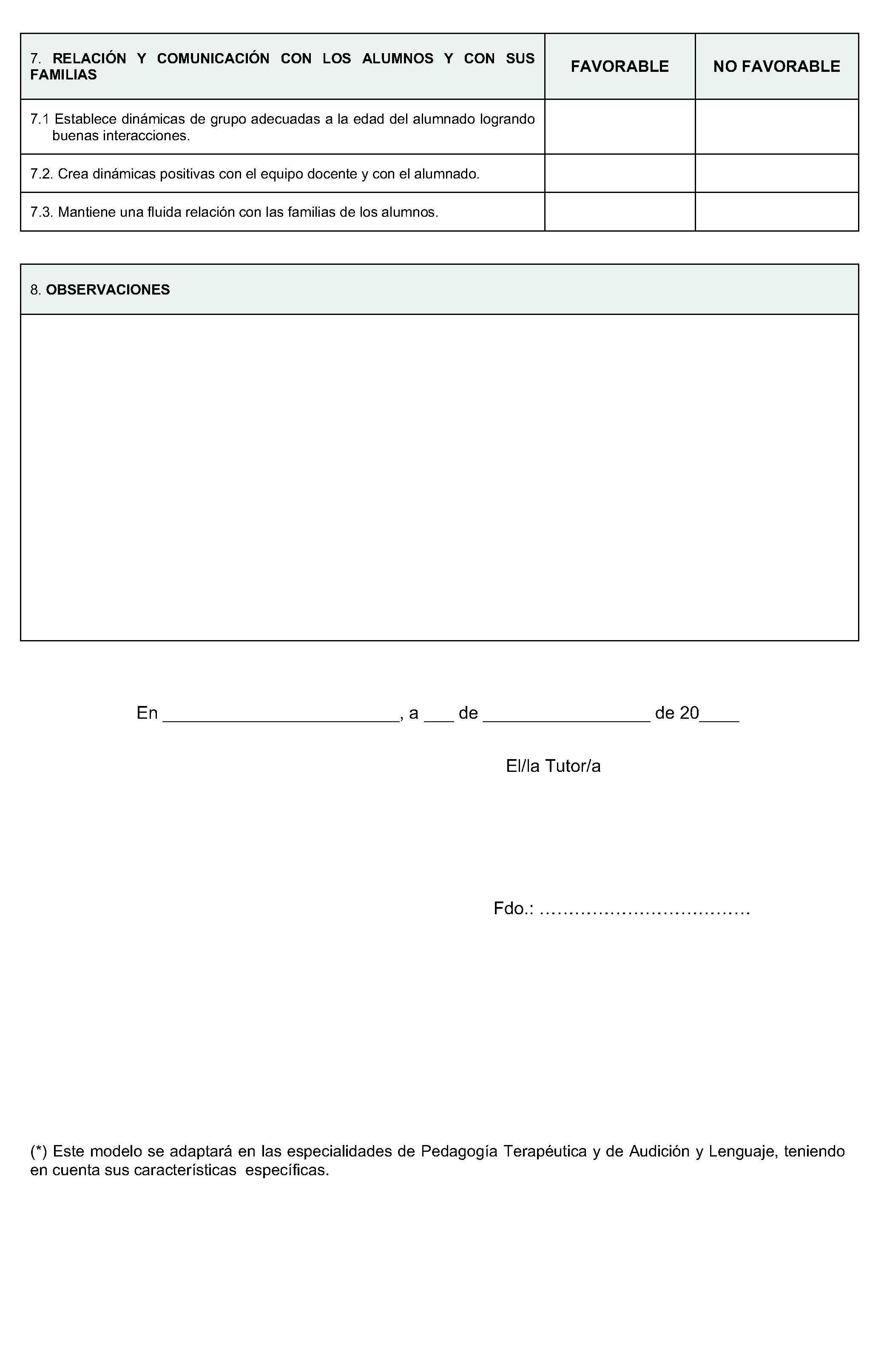 | 7. RELACIÓN Y COMUNICACIÓN CON LOS ALUMNOS Y CON SUS FAMILIAS | FAVORABLE | NO FAVORABLE |
|---|---|---|
| 7.1 Establece dinámicas de grupo adecuadas a la edad del alumnado logrando buenas interacciones. | | |
| 7.2. Crea dinámicas positivas con el equipo docente y con el alumnado. | | |
| 7.3. Mantiene una fluida relación con las familias de los alumnos. | | |

| 8. OBSERVACIONES |
|---|
| |

En ________________________, a ___ de _________________ de 20____

El/la Tutor/a

Fdo.: ………………………………

(*) Este modelo se adaptará en las especialidades de Pedagogía Terapéutica y de Audición y Lenguaje, teniendo en cuenta sus características específicas.